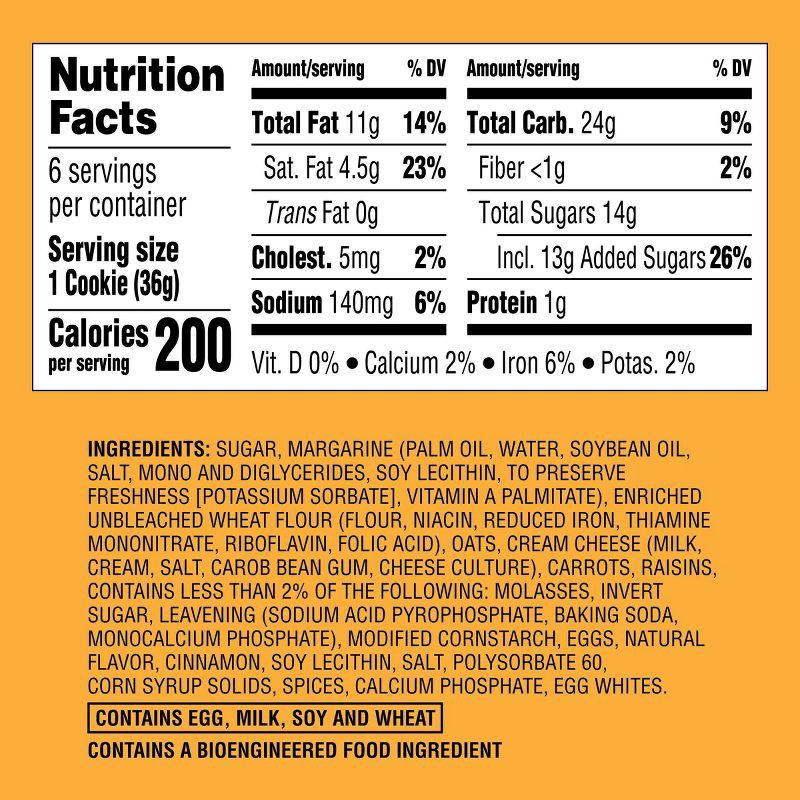 Nutrition Facts

6 servings per container

Serving size 1 Cookie (36g)

Calories per serving 200

| Amount/serving | % DV | Amount/serving | % DV |
|---|---|---|---|
| Total Fat 11g | 14% | Total Carb. 24g | 9% |
| Sat. Fat 4.5g | 23% | Fiber <1g | 2% |
| Trans Fat 0g | | Total Sugars 14g | |
| Cholest. 5mg | 2% | Incl. 13g Added Sugars | 26% |
| Sodium 140mg | 6% | Protein 1g | |

Vit. D 0% • Calcium 2% • Iron 6% • Potas. 2%

INGREDIENTS: SUGAR, MARGARINE (PALM OIL, WATER, SOYBEAN OIL, SALT, MONO AND DIGLYCERIDES, SOY LECITHIN, TO PRESERVE FRESHNESS [POTASSIUM SORBATE], VITAMIN A PALMITATE), ENRICHED UNBLEACHED WHEAT FLOUR (FLOUR, NIACIN, REDUCED IRON, THIAMINE MONONITRATE, RIBOFLAVIN, FOLIC ACID), OATS, CREAM CHEESE (MILK, CREAM, SALT, CAROB BEAN GUM, CHEESE CULTURE), CARROTS, RAISINS, CONTAINS LESS THAN 2% OF THE FOLLOWING: MOLASSES, INVERT SUGAR, LEAVENING (SODIUM ACID PYROPHOSPHATE, BAKING SODA, MONOCALCIUM PHOSPHATE), MODIFIED CORNSTARCH, EGGS, NATURAL FLAVOR, CINNAMON, SOY LECITHIN, SALT, POLYSORBATE 60, CORN SYRUP SOLIDS, SPICES, CALCIUM PHOSPHATE, EGG WHITES.

CONTAINS EGG, MILK, SOY AND WHEAT

CONTAINS A BIOENGINEERED FOOD INGREDIENT